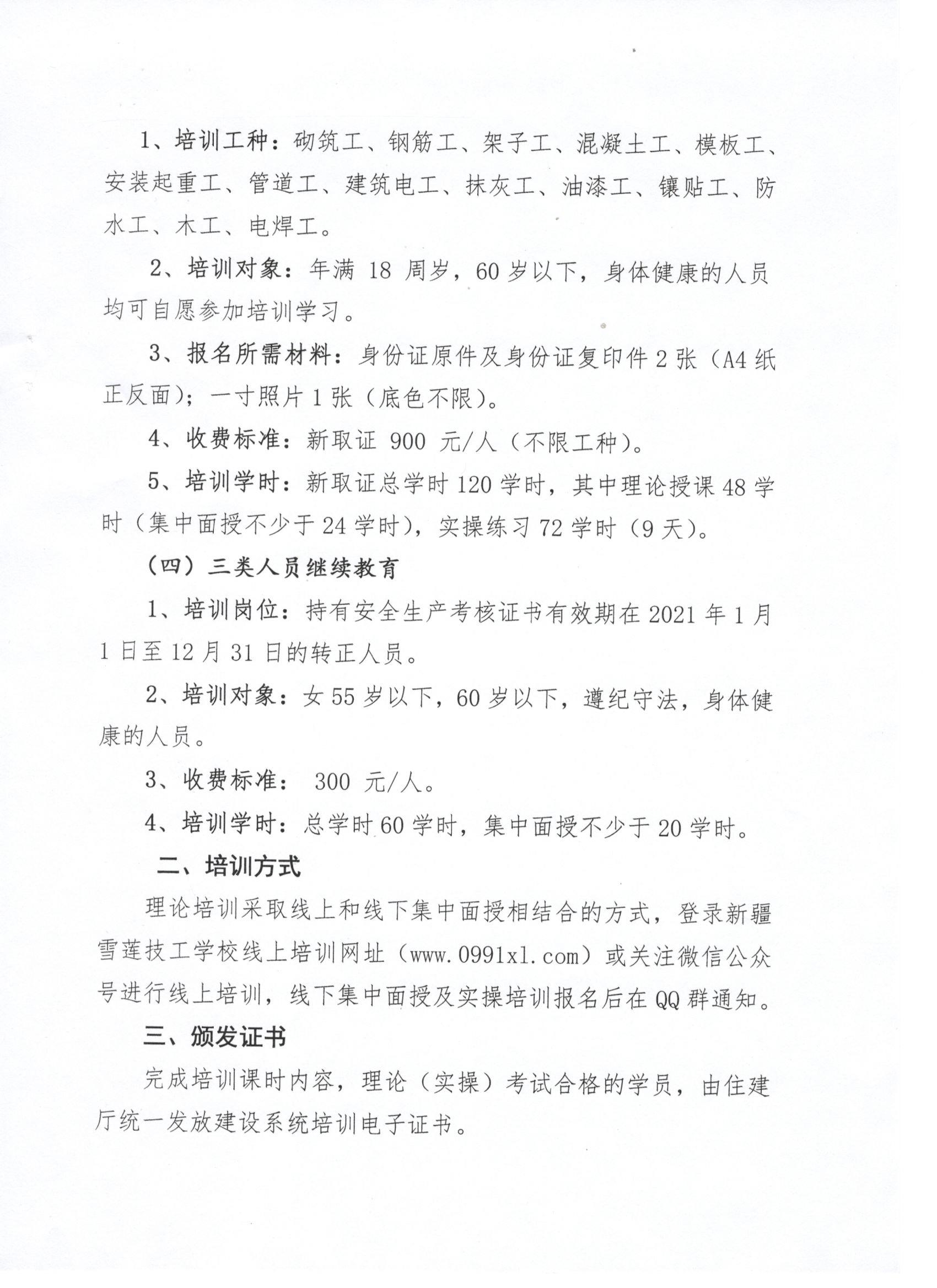 1、培训工种：砌筑工、钢筋工、架子工、混凝土工、模板工、安装起重工、管道工、建筑电工、抹灰工、油漆工、镶贴工、防水工、木工、电焊工。

2、培训对象：年满 18 周岁，60 岁以下，身体健康的人员均可自愿参加培训学习。

3、报名所需材料：身份证原件及身份证复印件 2 张（A4 纸正反面）；一寸照片 1 张（底色不限）。

4、收费标准：新取证 900 元/人（不限工种）。

5、培训学时：新取证总学时 120 学时，其中理论授课 48 学时（集中面授不少于 24 学时），实操练习 72 学时（9 天）。

（四）三类人员继续教育

1、培训岗位：持有安全生产考核证书有效期在 2021 年 1 月 1 日至 12 月 31 日的转正人员。

2、培训对象：女 55 岁以下，60 岁以下，遵纪守法，身体健康的人员。

3、收费标准： 300 元/人。

4、培训学时：总学时 60 学时，集中面授不少于 20 学时。

二、培训方式

理论培训采取线上和线下集中面授相结合的方式，登录新疆雪莲技工学校线上培训网址（www.0991xl.com）或关注微信公众号进行线上培训，线下集中面授及实操培训报名后在 QQ 群通知。

三、颁发证书

完成培训课时内容，理论（实操）考试合格的学员，由住建厅统一发放建设系统培训电子证书。